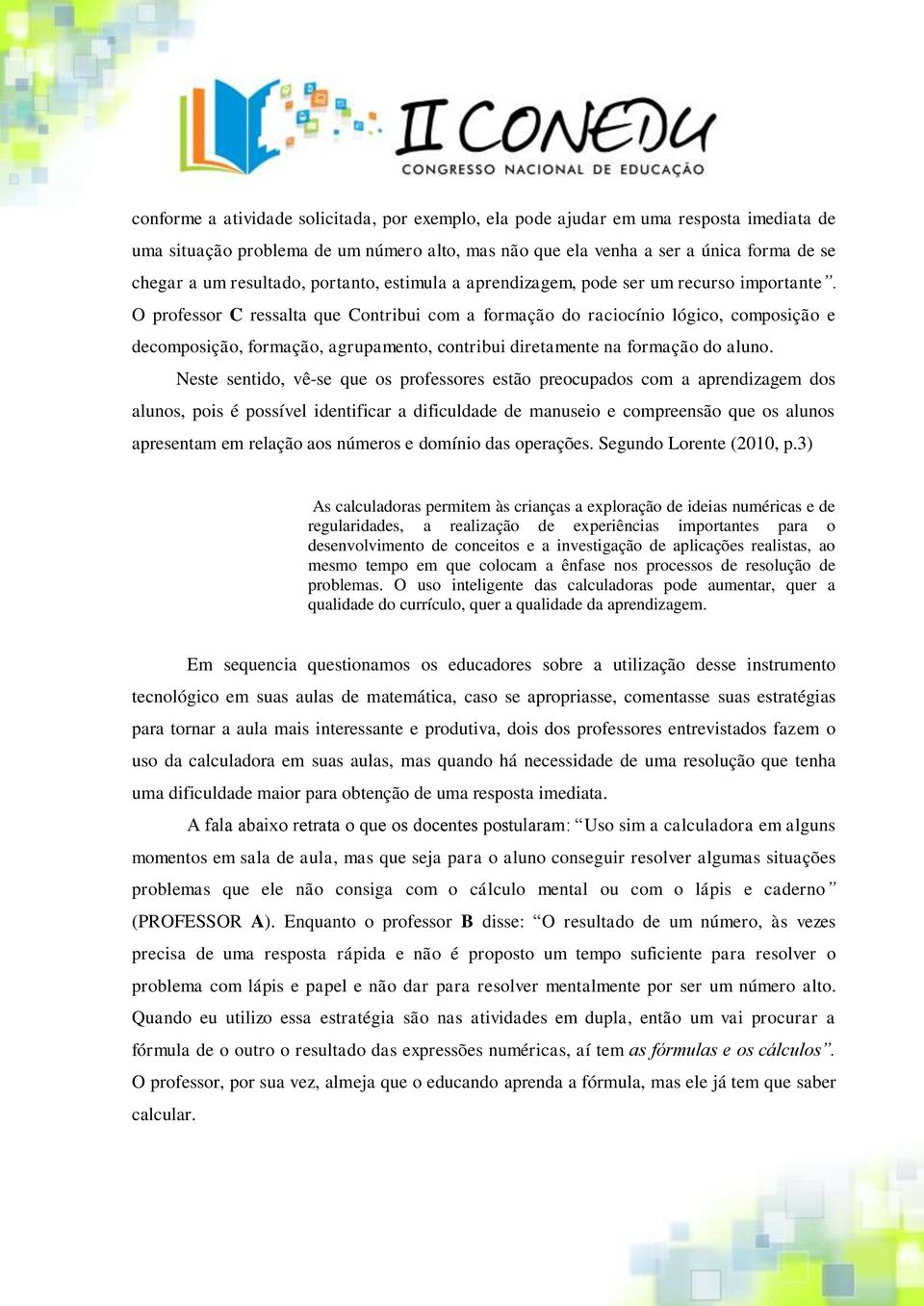 II CONEDU
CONGRESSO NACIONAL DE EDUCAÇÃO

conforme a atividade solicitada, por exemplo, ela pode ajudar em uma resposta imediata de uma situação problema de um número alto, mas não que ela venha a ser a única forma de se chegar a um resultado, portanto, estimula a aprendizagem, pode ser um recurso importante”. O professor C ressalta que Contribui com a formação do raciocínio lógico, composição e decomposição, formação, agrupamento, contribui diretamente na formação do aluno.

Neste sentido, vê-se que os professores estão preocupados com a aprendizagem dos alunos, pois é possível identificar a dificuldade de manuseio e compreensão que os alunos apresentam em relação aos números e domínio das operações. Segundo Lorente (2010, p.3)

As calculadoras permitem às crianças a exploração de ideias numéricas e de regularidades, a realização de experiências importantes para o desenvolvimento de conceitos e a investigação de aplicações realistas, ao mesmo tempo em que colocam a ênfase nos processos de resolução de problemas. O uso inteligente das calculadoras pode aumentar, quer a qualidade do currículo, quer a qualidade da aprendizagem.

Em sequencia questionamos os educadores sobre a utilização desse instrumento tecnológico em suas aulas de matemática, caso se apropriasse, comentasse suas estratégias para tornar a aula mais interessante e produtiva, dois dos professores entrevistados fazem o uso da calculadora em suas aulas, mas quando há necessidade de uma resolução que tenha uma dificuldade maior para obtenção de uma resposta imediata.

A fala abaixo retrata o que os docentes postularam: “Uso sim a calculadora em alguns momentos em sala de aula, mas que seja para o aluno conseguir resolver algumas situações problemas que ele não consiga com o cálculo mental ou com o lápis e caderno” (PROFESSOR A). Enquanto o professor B disse: “O resultado de um número, às vezes precisa de uma resposta rápida e não é proposto um tempo suficiente para resolver o problema com lápis e papel e não dar para resolver mentalmente por ser um número alto. Quando eu utilizo essa estratégia são nas atividades em dupla, então um vai procurar a fórmula de o outro o resultado das expressões numéricas, aí tem as fórmulas e os cálculos”. O professor, por sua vez, almeja que o educando aprenda a fórmula, mas ele já tem que saber calcular.